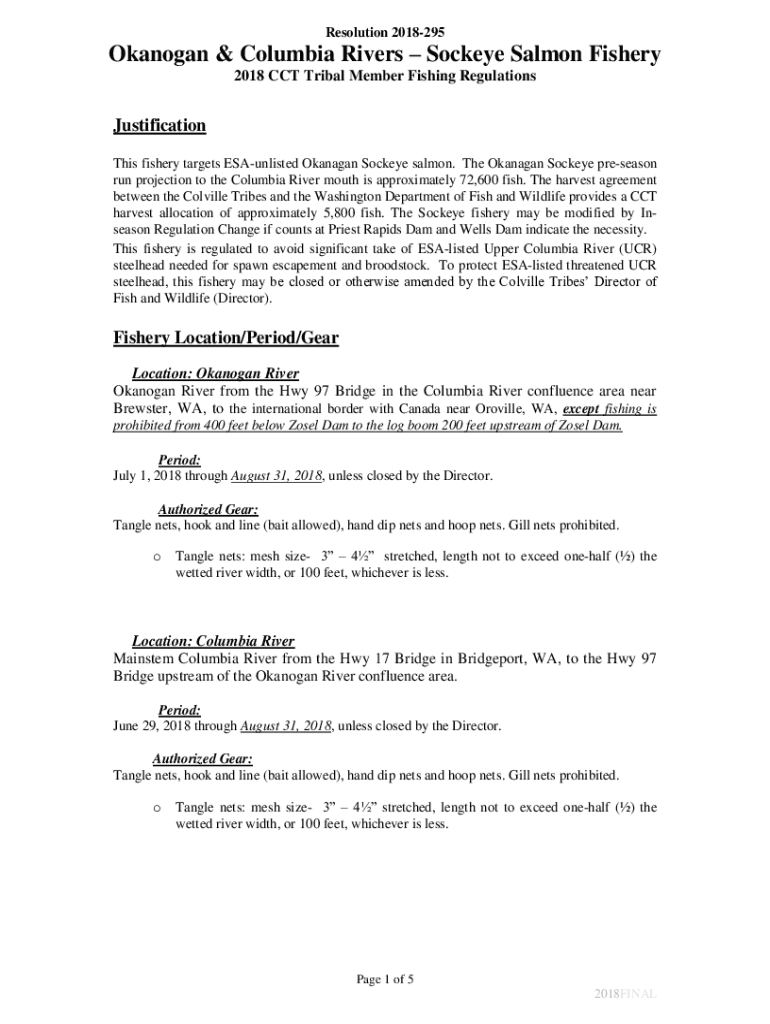 Resolution 2018-295

Okanogan & Columbia Rivers – Sockeye Salmon Fishery

2018 CCT Tribal Member Fishing Regulations

Justification

This fishery targets ESA-unlisted Okanagan Sockeye salmon. The Okanagan Sockeye pre-season run projection to the Columbia River mouth is approximately 72,600 fish. The harvest agreement between the Colville Tribes and the Washington Department of Fish and Wildlife provides a CCT harvest allocation of approximately 5,800 fish. The Sockeye fishery may be modified by In-season Regulation Change if counts at Priest Rapids Dam and Wells Dam indicate the necessity.

This fishery is regulated to avoid significant take of ESA-listed Upper Columbia River (UCR) steelhead needed for spawn escapement and broodstock. To protect ESA-listed threatened UCR steelhead, this fishery may be closed or otherwise amended by the Colville Tribes' Director of Fish and Wildlife (Director).

Fishery Location/Period/Gear

Location: Okanogan River

Okanogan River from the Hwy 97 Bridge in the Columbia River confluence area near Brewster, WA, to the international border with Canada near Oroville, WA, except fishing is prohibited from 400 feet below Zosel Dam to the log boom 200 feet upstream of Zosel Dam.

Period:

July 1, 2018 through August 31, 2018, unless closed by the Director.

Authorized Gear:

Tangle nets, hook and line (bait allowed), hand dip nets and hoop nets. Gill nets prohibited.

o Tangle nets: mesh size- 3" – 4½" stretched, length not to exceed one-half (½) the wetted river width, or 100 feet, whichever is less.

Location: Columbia River

Mainstem Columbia River from the Hwy 17 Bridge in Bridgeport, WA, to the Hwy 97 Bridge upstream of the Okanogan River confluence area.

Period:

June 29, 2018 through August 31, 2018, unless closed by the Director.

Authorized Gear:

Tangle nets, hook and line (bait allowed), hand dip nets and hoop nets. Gill nets prohibited.

o Tangle nets: mesh size- 3" – 4½" stretched, length not to exceed one-half (½) the wetted river width, or 100 feet, whichever is less.

Page 1 of 5

2018FINAL